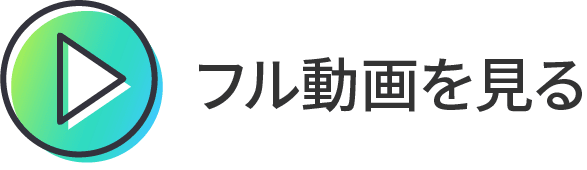 フル動画を見る